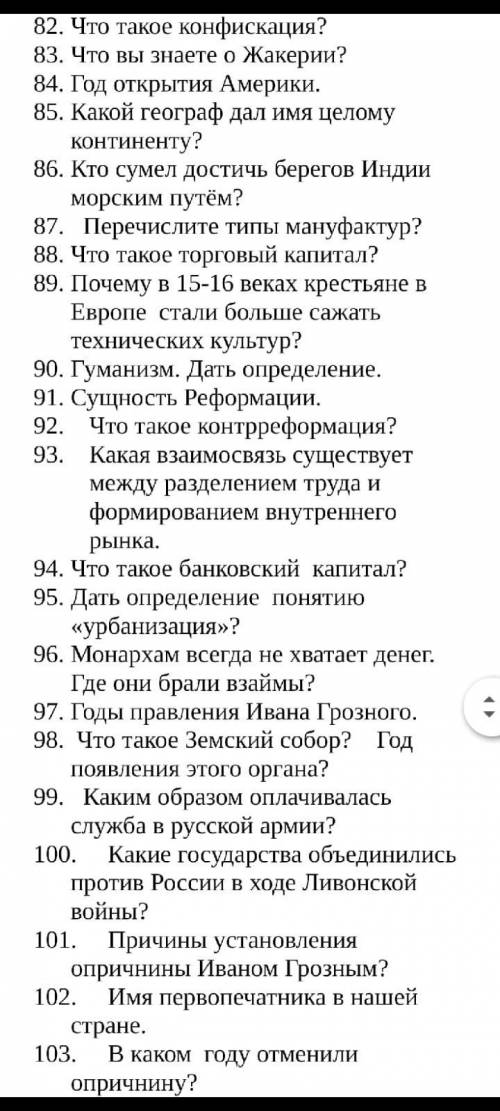 82. Что такое конфискация?
83. Что вы знаете о Жакерии?
84. Год открытия Америки.
85. Какой географ дал имя целому континенту?
86. Кто сумел достичь берегов Индии морским путём?
87. Перечислите типы мануфактур?
88. Что такое торговый капитал?
89. Почему в 15-16 веках крестьяне в Европе стали больше сажать технических культур?
90. Гуманизм. Дать определение.
91. Сущность Реформации.
92. Что такое контрреформация?
93. Какая взаимосвязь существует между разделением труда и формированием внутреннего рынка.
94. Что такое банковский капитал?
95. Дать определение понятию «урбанизация»?
96. Монархам всегда не хватает денег. Где они брали взаймы?
97. Годы правления Ивана Грозного.
98. Что такое Земский собор? Год появления этого органа?
99. Каким образом оплачивалась служба в русской армии?
100. Какие государства объединились против России в ходе Ливонской войны?
101. Причины установления опричнины Иваном Грозным?
102. Имя первопечатника в нашей стране.
103. В каком году отменили опричнину?